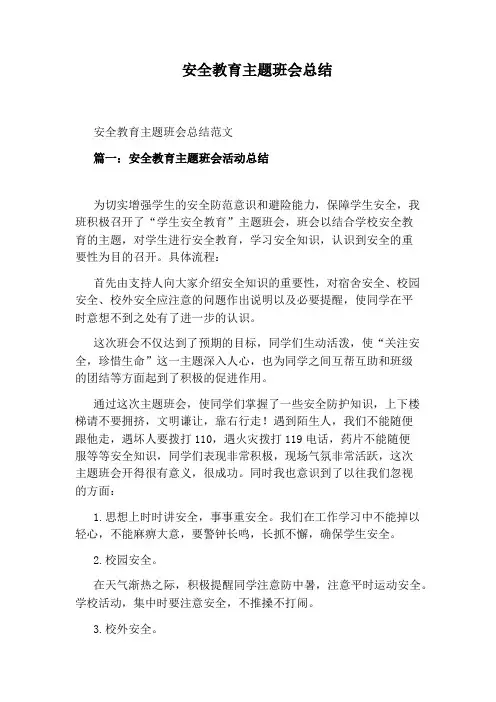 安全教育主题班会总结

安全教育主题班会总结范文

篇一：安全教育主题班会活动总结

为切实增强学生的安全防范意识和避险能力，保障学生安全，我班积极召开了“学生安全教育”主题班会，班会以结合学校安全教育的主题，对学生进行安全教育，学习安全知识，认识到安全的重要性为目的召开。具体流程：

首先由支持人向大家介绍安全知识的重要性，对宿舍安全、校园安全、校外安全应注意的问题作出说明以及必要提醒，使同学在平时意想不到之处有了进一步的认识。

这次班会不仅达到了预期的目标，同学们生动活泼，使“关注安全，珍惜生命”这一主题深入人心，也为同学之间互帮互助和班级的团结等方面起到了积极的促进作用。

通过这次主题班会，使同学们掌握了一些安全防护知识，上下楼梯请不要拥挤，文明谦让，靠右行走！遇到陌生人，我们不能随便跟他走，遇坏人要拨打 110，遇火灾拨打 119 电话，药片不能随便服等等安全知识，同学们表现非常积极，现场气氛非常活跃，这次主题班会开得很有意义，很成功。同时我也意识到了以往我们忽视的方面：

1.思想上时时讲安全，事事重安全。我们在工作学习中不能掉以轻心，不能麻痹大意，要警钟长鸣，长抓不懈，确保学生安全。

2.校园安全。

在天气渐热之际，积极提醒同学注意防中暑，注意平时运动安全。学校活动，集中时要注意安全，不推搡不打闹。

3.校外安全。